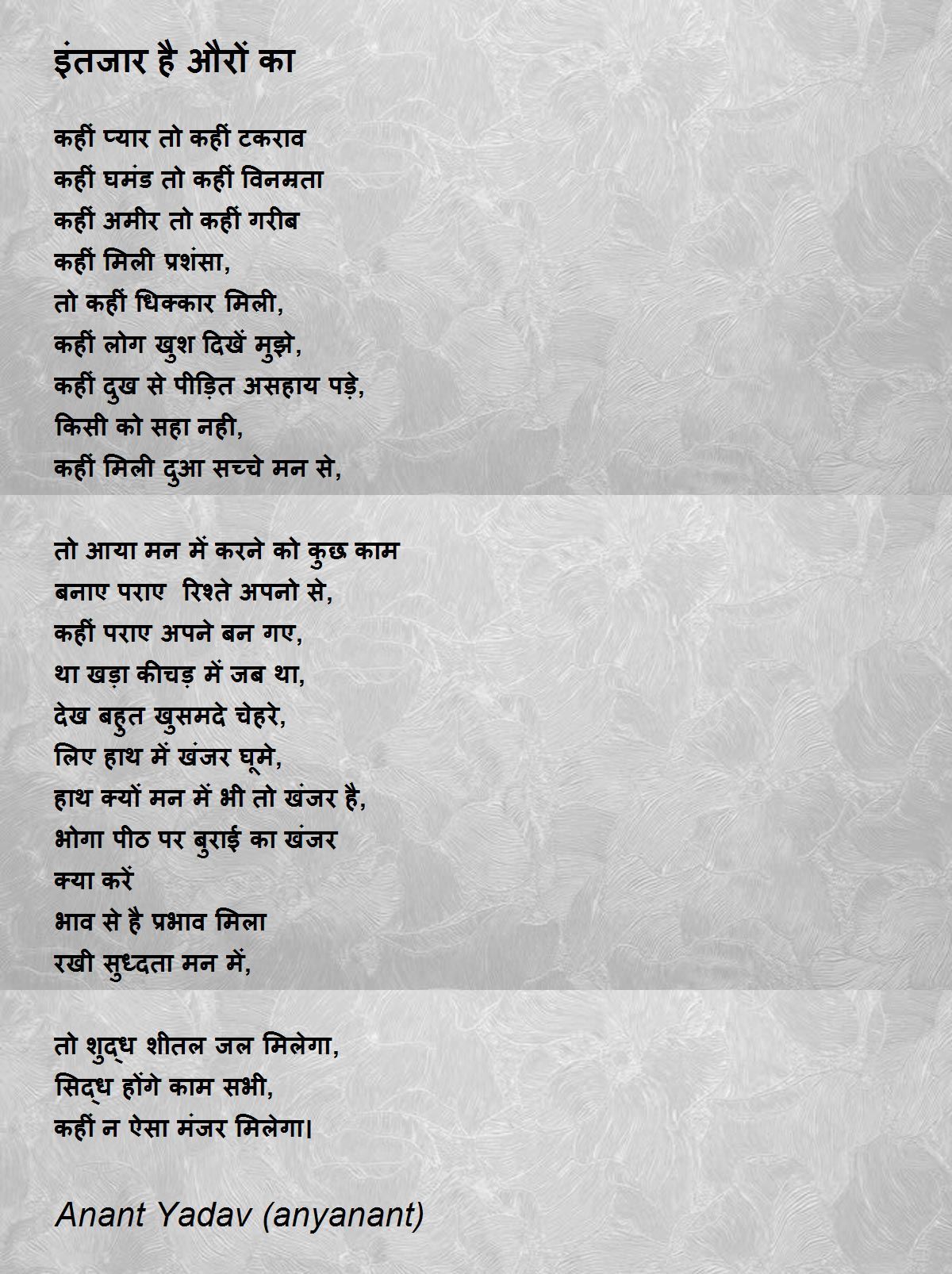 इंतजार है औरों का

कहीं प्यार तो कहीं टकराव
कहीं घमंड तो कहीं विनम्रता
कहीं अमीर तो कहीं गरीब
कहीं मिली प्रशंसा,
तो कहीं धिक्कार मिली,
कहीं लोग खुश दिखें मुझे,
कहीं दुख से पीड़ित असहाय पड़े,
किसी को सहा नही,
कहीं मिली दुआ सच्चे मन से,

तो आया मन में करने को कुछ काम
बनाए पराए रिश्ते अपनो से,
कहीं पराए अपने बन गए,
था खड़ा कीचड़ में जब था,
देख बहुत खुसमदे चेहरे,
लिए हाथ में खंजर घूमे,
हाथ क्यों मन में भी तो खंजर है,
भोगा पीठ पर बुराई का खंजर
क्या करें
भाव से है प्रभाव मिला
रखी सुध्दता मन में,

तो शुद्ध शीतल जल मिलेगा,
सिद्ध होंगे काम सभी,
कहीं न ऐसा मंजर मिलेगा।

Anant Yadav (anyanant)